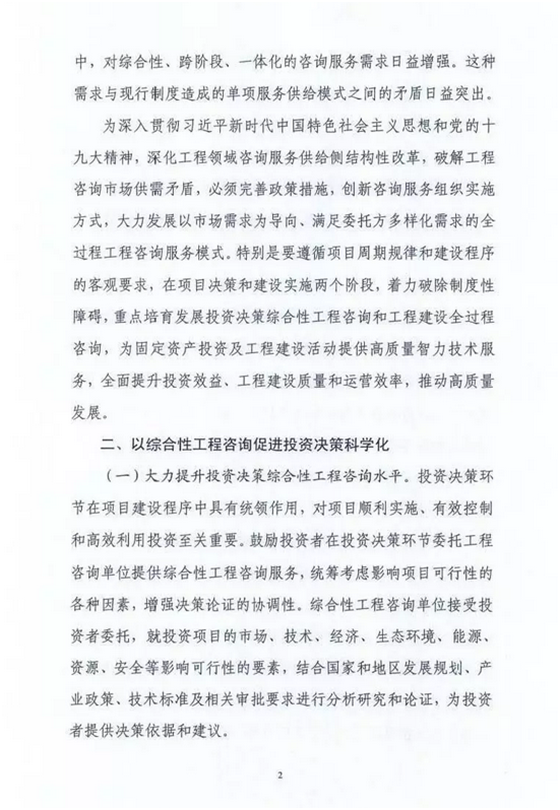 中，对综合性、跨阶段、一体化的咨询服务需求日益增强。这种需求与现行制度造成的单项服务供给模式之间的矛盾日益突出。

为深入贯彻习近平新时代中国特色社会主义思想和党的十九大精神，深化工程领域咨询服务供给侧结构性改革，破解工程咨询市场供需矛盾，必须完善政策措施，创新咨询服务组织实施方式，大力发展以市场需求为导向、满足委托方多样化需求的全过程工程咨询服务模式。特别是要遵循项目周期规律和建设程序的客观要求，在项目决策和建设实施两个阶段，着力破除制度性障碍，重点培育发展投资决策综合性工程咨询和工程建设全过程咨询，为固定资产投资及工程建设活动提供高质量智力技术服务，全面提升投资效益、工程建设质量和运营效率，推动高质量发展。

二、以综合性工程咨询促进投资决策科学化

（一）大力提升投资决策综合性工程咨询水平。投资决策环节在项目建设程序中具有统领作用，对项目顺利实施、有效控制和高效利用投资至关重要。鼓励投资者在投资决策环节委托工程咨询单位提供综合性工程咨询服务，统筹考虑影响项目可行性的各种因素，增强决策论证的协调性。综合性工程咨询单位接受投资者委托，就投资项目的市场、技术、经济、生态环境、能源、资源、安全等影响可行性的要素，结合国家和地区发展规划、产业政策、技术标准及相关审批要求进行分析研究和论证，为投资者提供决策依据和建议。

2